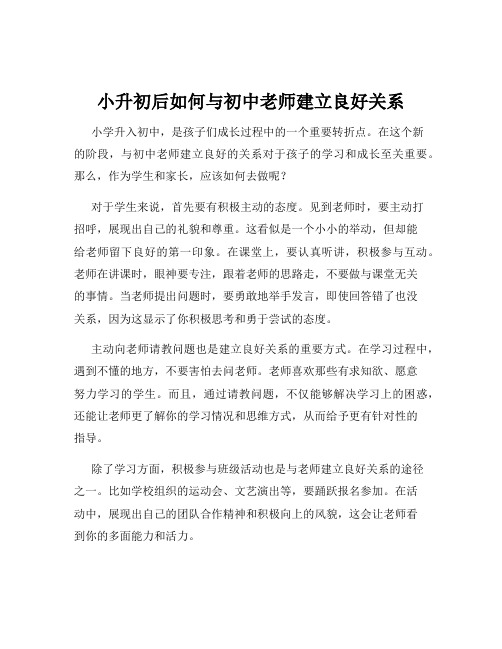 小升初后如何与初中老师建立良好关系

小学升入初中，是孩子们成长过程中的一个重要转折点。在这个新的阶段，与初中老师建立良好的关系对于孩子的学习和成长至关重要。那么，作为学生和家长，应该如何去做呢？

对于学生来说，首先要有积极主动的态度。见到老师时，要主动打招呼，展现出自己的礼貌和尊重。这看似是一个小小的举动，但却能给老师留下良好的第一印象。在课堂上，要认真听讲，积极参与互动。老师在讲课时，眼神要专注，跟着老师的思路走，不要做与课堂无关的事情。当老师提出问题时，要勇敢地举手发言，即使回答错了也没关系，因为这显示了你积极思考和勇于尝试的态度。

主动向老师请教问题也是建立良好关系的重要方式。在学习过程中，遇到不懂的地方，不要害怕去问老师。老师喜欢那些有求知欲、愿意努力学习的学生。而且，通过请教问题，不仅能够解决学习上的困惑，还能让老师更了解你的学习情况和思维方式，从而给予更有针对性的指导。

除了学习方面，积极参与班级活动也是与老师建立良好关系的途径之一。比如学校组织的运动会、文艺演出等，要踊跃报名参加。在活动中，展现出自己的团队合作精神和积极向上的风貌，这会让老师看到你的多面能力和活力。